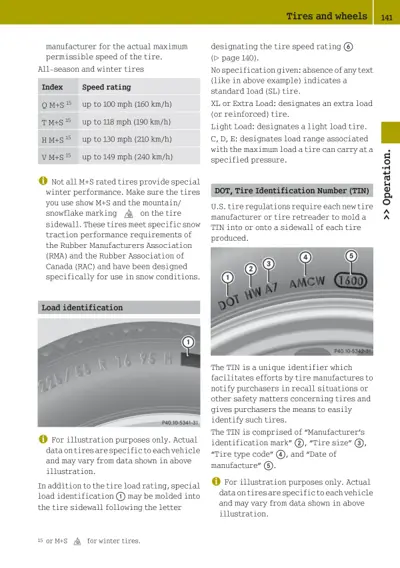 Tires and wheels 141

manufacturer for the actual maximum permissible speed of the tire.

All-season and winter tires

| Index | Speed rating |
|---|---|
| Q M+S $^{15}$ | up to 100 mph (160 km/h) |
| T M+S $^{15}$ | up to 118 mph (190 km/h) |
| H M+S $^{15}$ | up to 130 mph (210 km/h) |
| V M+S $^{15}$ | up to 149 mph (240 km/h) |

Not all M+S rated tires provide special winter performance. Make sure the tires you use show M+S and the mountain/snowflake marking on the tire sidewall. These tires meet specific snow traction performance requirements of the Rubber Manufacturers Association (RMA) and the Rubber Association of Canada (RAC) and have been designed specifically for use in snow conditions.

Load identification

225/65 R 16 95 H
①
P40.10-5341-31

For illustration purposes only. Actual data on tires are specific to each vehicle and may vary from data shown in above illustration.

In addition to the tire load rating, special load identification ① may be molded into the tire sidewall following the letter

designating the tire speed rating ⑥ (▷ page 140).

No specification given: absence of any text (like in above example) indicates a standard load (SL) tire.

XL or Extra Load: designates an extra load (or reinforced) tire.

Light Load: designates a light load tire.

C, D, E: designates load range associated with the maximum load a tire can carry at a specified pressure.

DOT, Tire Identification Number (TIN)

U.S. tire regulations require each new tire manufacturer or tire retreader to mold a TIN into or onto a sidewall of each tire produced.

① ② ③ ④ ⑤
DOT HW A7 AMCW 1600
P40.10-5342-31

The TIN is a unique identifier which facilitates efforts by tire manufactures to notify purchasers in recall situations or other safety matters concerning tires and gives purchasers the means to easily identify such tires.

The TIN is comprised of "Manufacturer's identification mark" ②, "Tire size" ③, "Tire type code" ④, and "Date of manufacture" ⑤.

For illustration purposes only. Actual data on tires are specific to each vehicle and may vary from data shown in above illustration.

>> Operation.

$^{15}$ or M+S for winter tires.